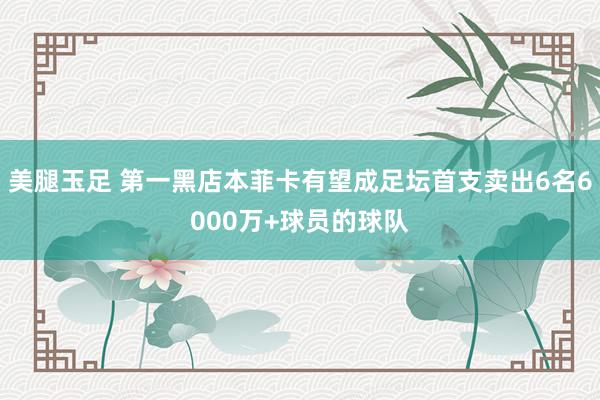 美腿玉足 第一黑店本菲卡有望成足坛首支卖出6名6000万+球员的球队